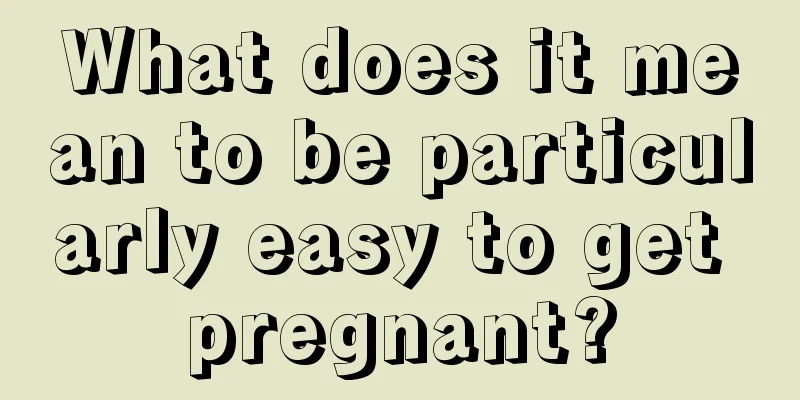 What does it mean to be particularly easy to get pregnant?